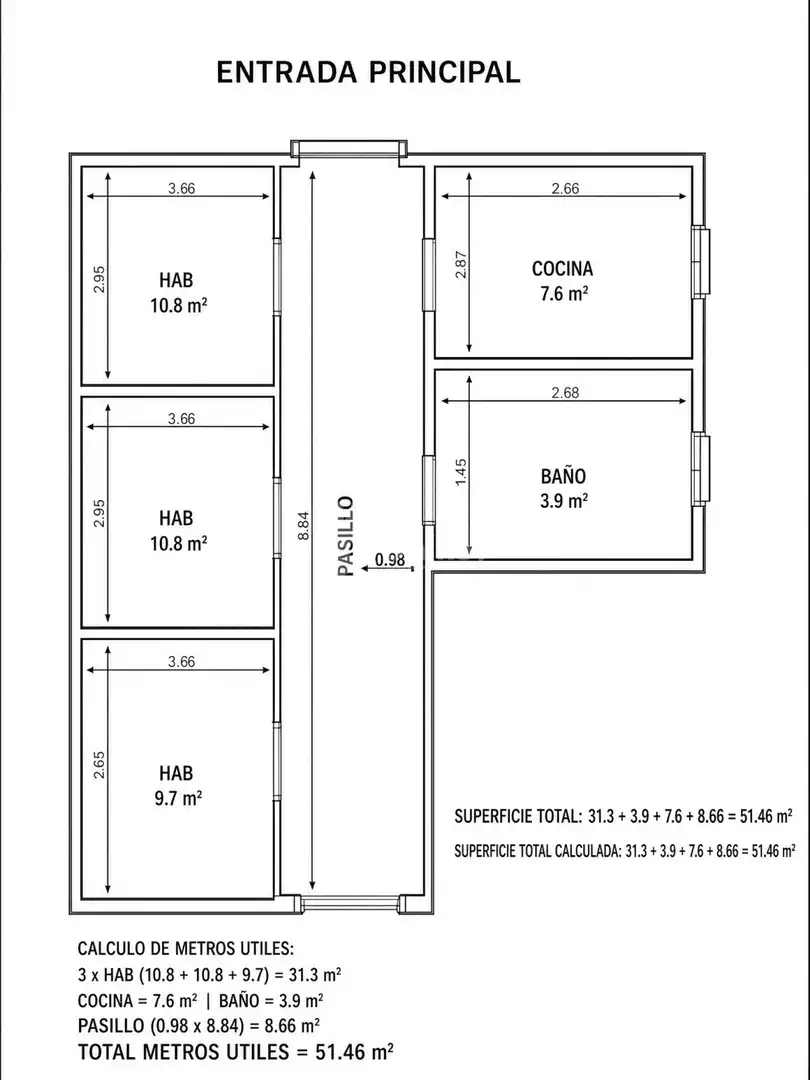 ENTRADA PRINCIPAL

3.66

2.95

HAB
10.8 m²

3.66

2.95

HAB
10.8 m²

3.66

2.65

HAB
9.7 m²

8.84

PASILLO

0.98

2.66

2.87

COCINA
7.6 m²

2.68

1.45

BAÑO
3.9 m²

SUPERFICIE TOTAL: 31.3 + 3.9 + 7.6 + 8.66 = 51.46 m²

SUPERFICIE TOTAL CALCULADA: 31.3 + 3.9 + 7.6 + 8.66 = 51.46 m²

CALCULO DE METROS UTILES:
3 x HAB (10.8 + 10.8 + 9.7) = 31.3 m²
COCINA = 7.6 m² | BAÑO = 3.9 m²
PASILLO (0.98 x 8.84) = 8.66 m²
TOTAL METROS UTILES = 51.46 m²